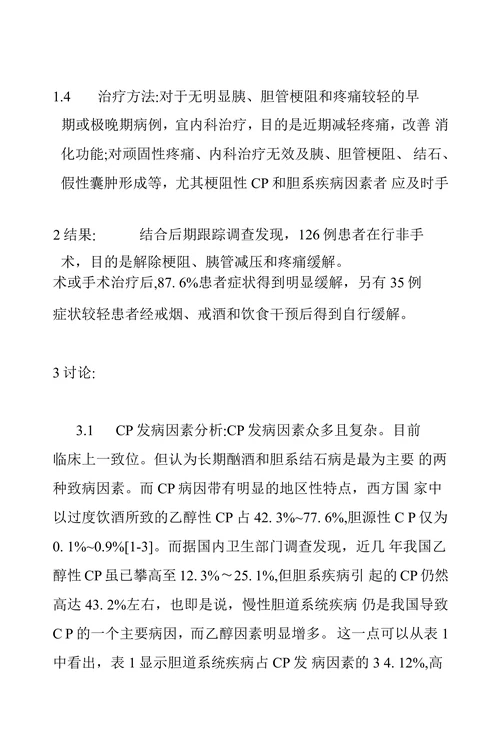 1.4　　治疗方法:对于无明显胰、胆管梗阻和疼痛较轻的早期或极晚期病例，宜内科治疗，目的是近期减轻疼痛，改善 消化功能;对顽固性疼痛、内科治疗无效及胰、胆管梗阻、 结石、假性囊肿形成等，尤其梗阻性 CP 和胆系疾病因素者 应及时手

2 结果:　　　结合后期跟踪调查发现，126 例患者在行非手术，目的是解除梗阻、胰管减压和疼痛缓解。
术或手术治疗后,87. 6%患者症状得到明显缓解，另有 35 例症状较轻患者经戒烟、戒酒和饮食干预后得到自行缓解。

3 讨论:

3.1　　CP 发病因素分析:CP 发病因素众多且复杂。目前临床上一致位。但认为长期酗酒和胆系结石病是最为主要 的两种致病因素。而 CP 病因带有明显的地区性特点，西方国 家中以过度饮酒所致的乙醇性 CP 占 42. 3%~77. 6%,胆源性 C P 仅为 0. 1%~0.9%[1-3]。而据国内卫生部门调查发现，近几 年我国乙醇性 CP 虽已攀高至 12. 3%～25. 1%,但胆系疾病引 起的 CP 仍然高达 43. 2%左右，也即是说，慢性胆道系统疾病 仍是我国导致 C P 的一个主要病因，而乙醇因素明显增多。这一点可以从表 1 中看出，表 1 显示胆道系统疾病占 CP 发 病因素的 3 4. 12%,高